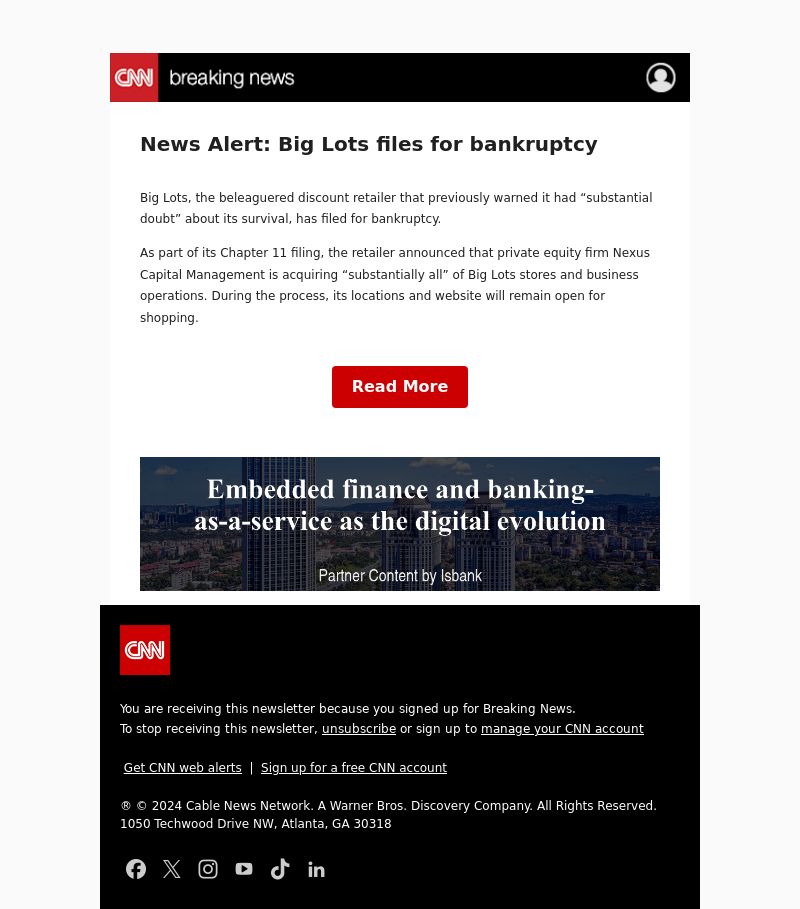 CNN breaking news

News Alert: Big Lots files for bankruptcy

Big Lots, the beleaguered discount retailer that previously warned it had “substantial doubt” about its survival, has filed for bankruptcy.

As part of its Chapter 11 filing, the retailer announced that private equity firm Nexus Capital Management is acquiring “substantially all” of Big Lots stores and business operations. During the process, its locations and website will remain open for shopping.

Read More

Embedded finance and banking-as-a-service as the digital evolution

Partner Content by Isbank

CNN

You are receiving this newsletter because you signed up for Breaking News.
To stop receiving this newsletter, unsubscribe or sign up to manage your CNN account

Get CNN web alerts | Sign up for a free CNN account

® © 2024 Cable News Network. A Warner Bros. Discovery Company. All Rights Reserved.
1050 Techwood Drive NW, Atlanta, GA 30318